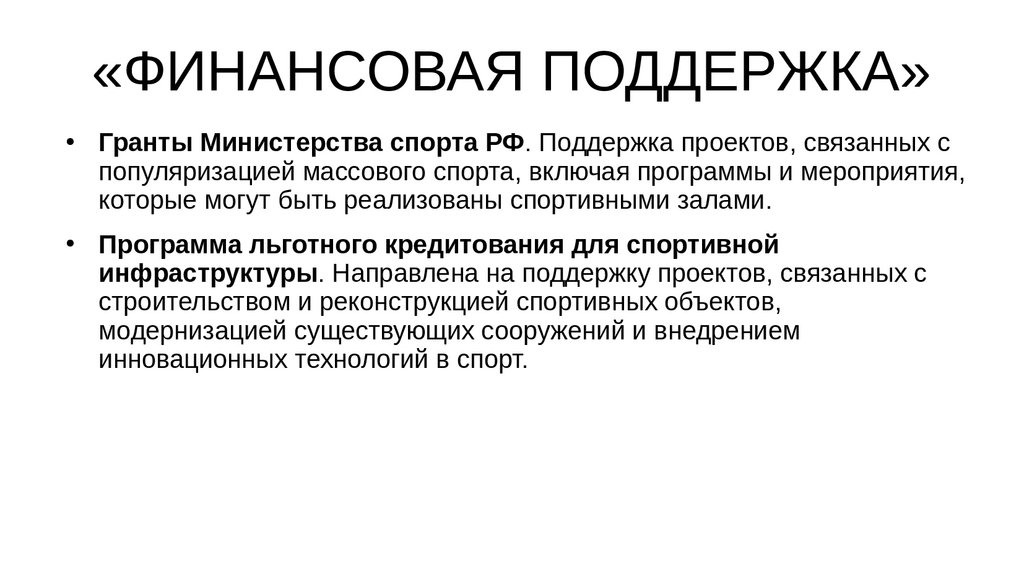 «ФИНАНСОВАЯ ПОДДЕРЖКА»

• Гранты Министерства спорта РФ. Поддержка проектов, связанных с популяризацией массового спорта, включая программы и мероприятия, которые могут быть реализованы спортивными залами.

• Программа льготного кредитования для спортивной инфраструктуры. Направлена на поддержку проектов, связанных с строительством и реконструкцией спортивных объектов, модернизацией существующих сооружений и внедрением инновационных технологий в спорт.